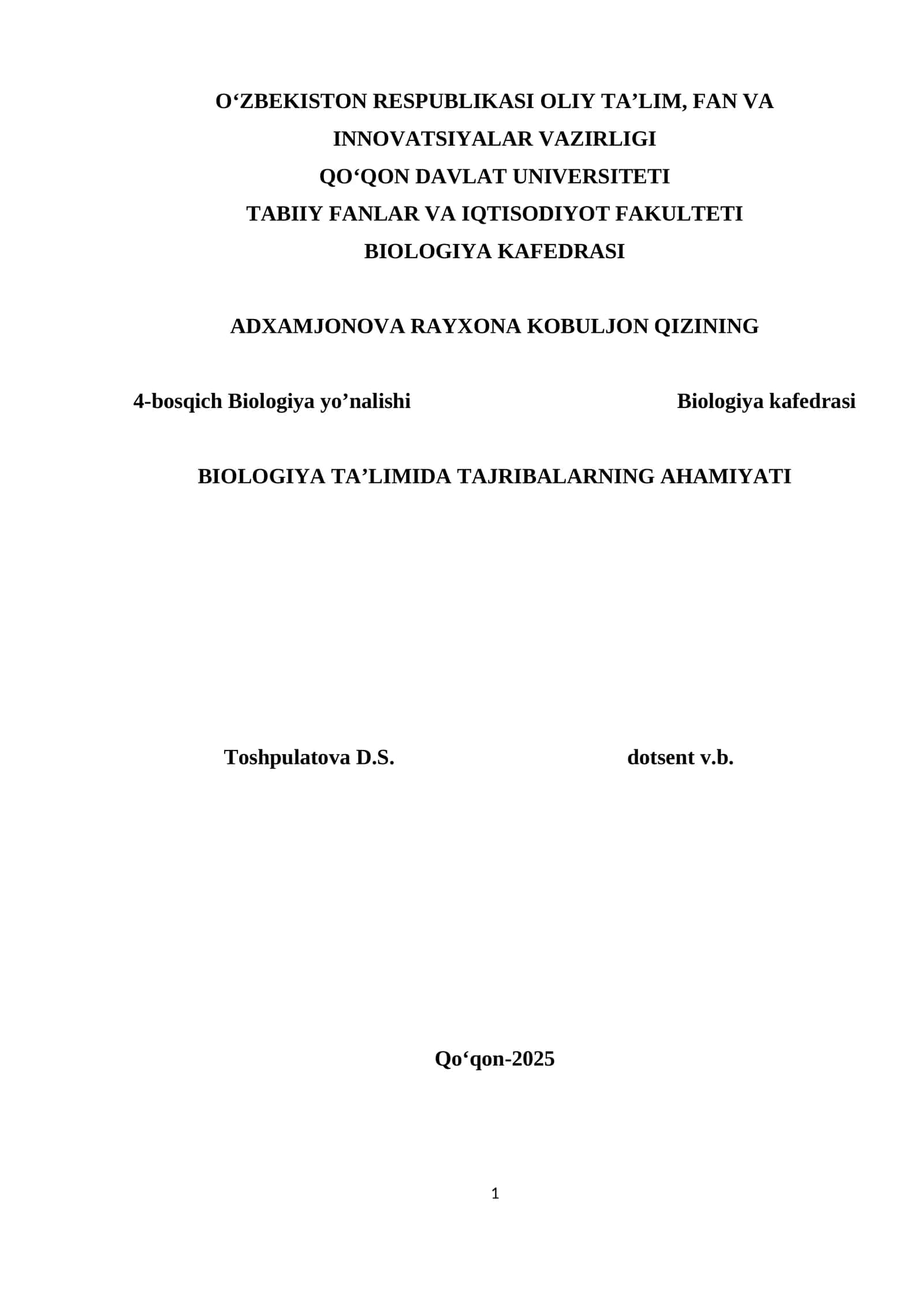 O‘ZBEKISTON RESPUBLIKASI OLIY TA’LIM, FAN VA INNOVATSIYALAR VAZIRLIGI
QO‘QON DAVLAT UNIVERSITETI
TABIIY FANLAR VA IQTISODIYOT FAKULTETI
BIOLOGIYA KAFEDRASI

ADXAMJONOVA RAYXONA KOBULJON QIZINING

4-bosqich Biologiya yo’nalishi

Biologiya kafedrasi

BIOLOGIYA TA’LIMIDA TAJRIBALARNING AHAMIYATI

Toshpulatova D.S.

dotsent v.b.

Qo‘qon-2025

1